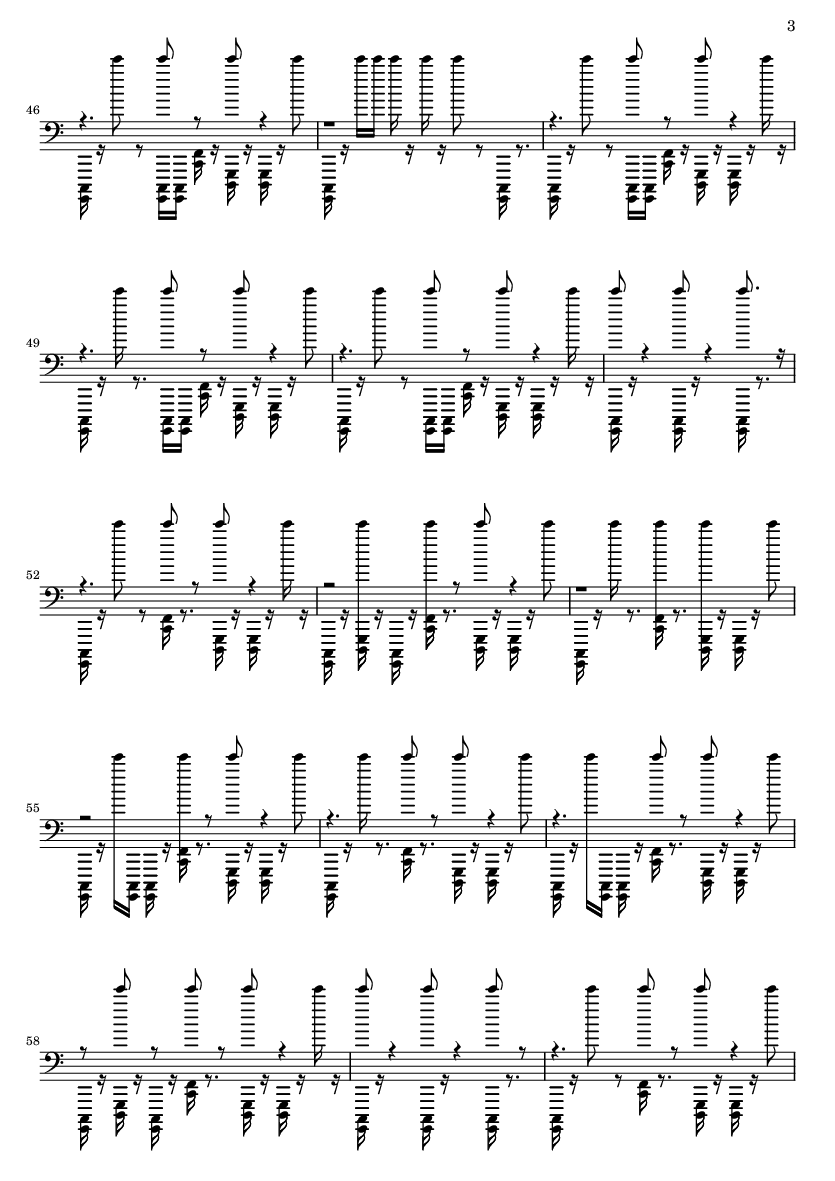 3

46

49

52

55

58